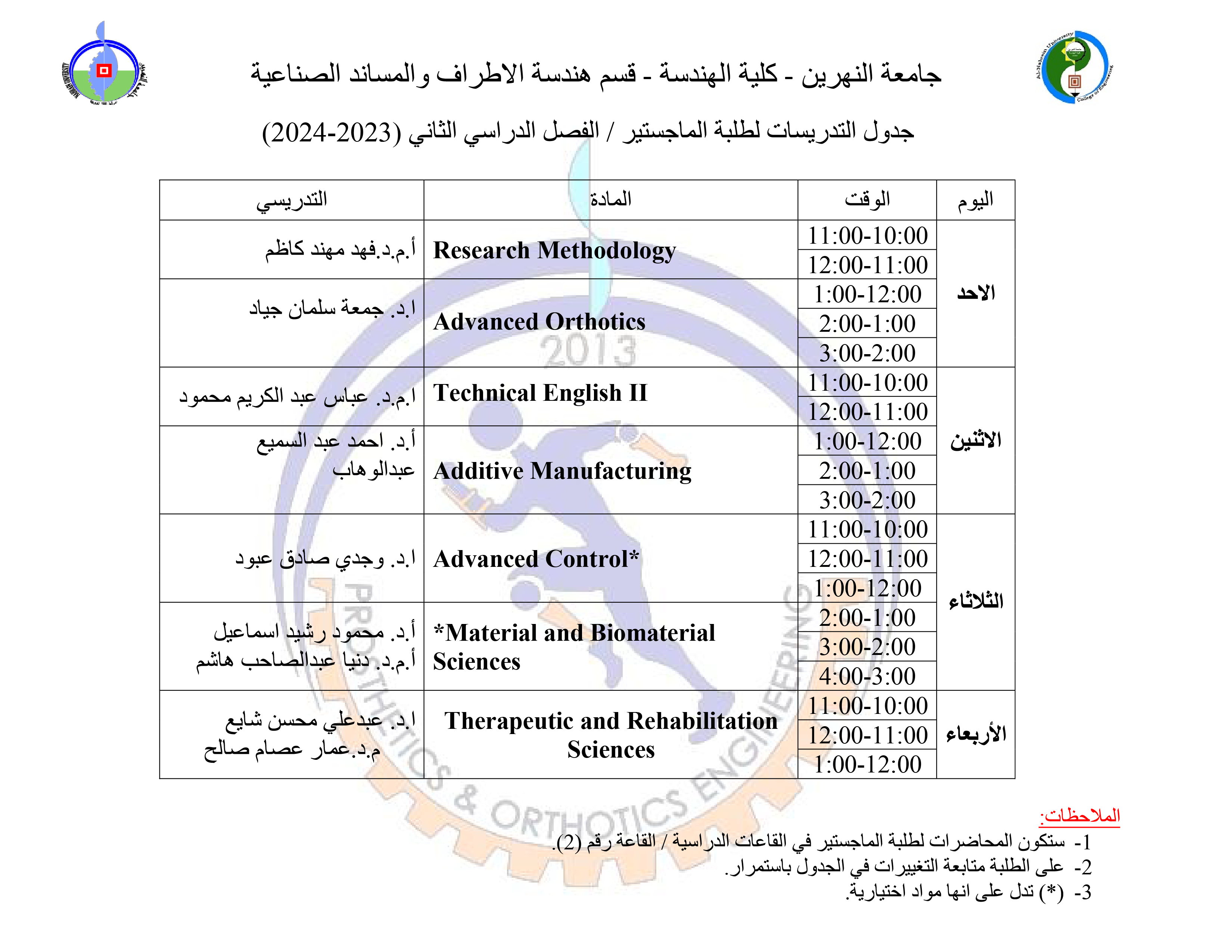 جامعة النهرين - كلية الهندسة - قسم هندسة الاطراف والمساند الصناعية

جدول التدريسات لطلبة الماجستير / الفصل الدراسي الثاني (2023-2024)

| اليوم | الوقت | المادة | التدريسي |
|---|---|---|---|
| الاحد | 11:00-10:00 | Research Methodology | أ.م.د.فهد مهند كاظم |
| | 12:00-11:00 | | |
| | 1:00-12:00 | Advanced Orthotics | ا.د. جمعة سلمان جياد |
| | 2:00-1:00 | | |
| | 3:00-2:00 | | |
| الاثنين | 11:00-10:00 | Technical English II | ا.م.د. عباس عبد الكريم محمود |
| | 12:00-11:00 | | |
| | 1:00-12:00 | Additive Manufacturing | أ.د. احمد عبد السميع عبدالوهاب |
| | 2:00-1:00 | | |
| | 3:00-2:00 | | |
| الثلاثاء | 11:00-10:00 | Advanced Control* | ا.د. وجدي صادق عبود |
| | 12:00-11:00 | | |
| | 1:00-12:00 | | |
| | 2:00-1:00 | *Material and Biomaterial Sciences | أ.د. محمود رشيد اسماعيل أ.م.د. دنيا عبدالصاحب هاشم |
| | 3:00-2:00 | | |
| | 4:00-3:00 | | |
| الأربعاء | 11:00-10:00 | Therapeutic and Rehabilitation Sciences | ا.د. عبدعلي محسن شايع م.د.عمار عصام صالح |
| | 12:00-11:00 | | |
| | 1:00-12:00 | | |

2013

PROSTHETICS & ORTHOTICS ENGINEERING

الملاحظات:
1- ستكون المحاضرات لطلبة الماجستير في القاعات الدراسية / القاعة رقم (2).
2- على الطلبة متابعة التغييرات في الجدول باستمرار.
3- (*) تدل على انها مواد اختيارية.